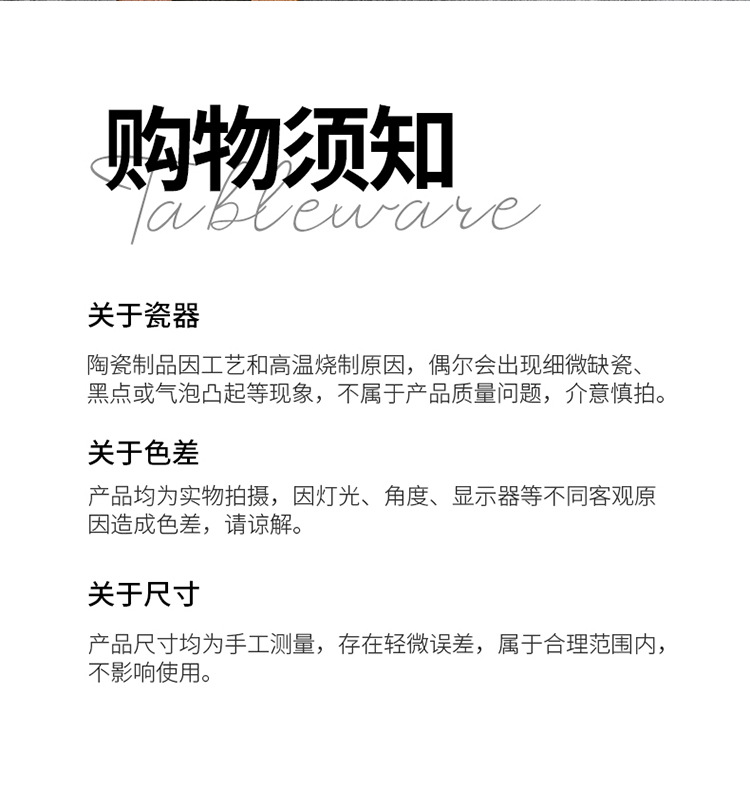 购物须知
Tableware

关于瓷器

陶瓷制品因工艺和高温烧制原因，偶尔会出现细微缺瓷、黑点或气泡凸起等现象，不属于产品质量问题，介意慎拍。

关于色差

产品均为实物拍摄，因灯光、角度、显示器等不同客观原因造成色差，请谅解。

关于尺寸

产品尺寸均为手工测量，存在轻微误差，属于合理范围内，不影响使用。